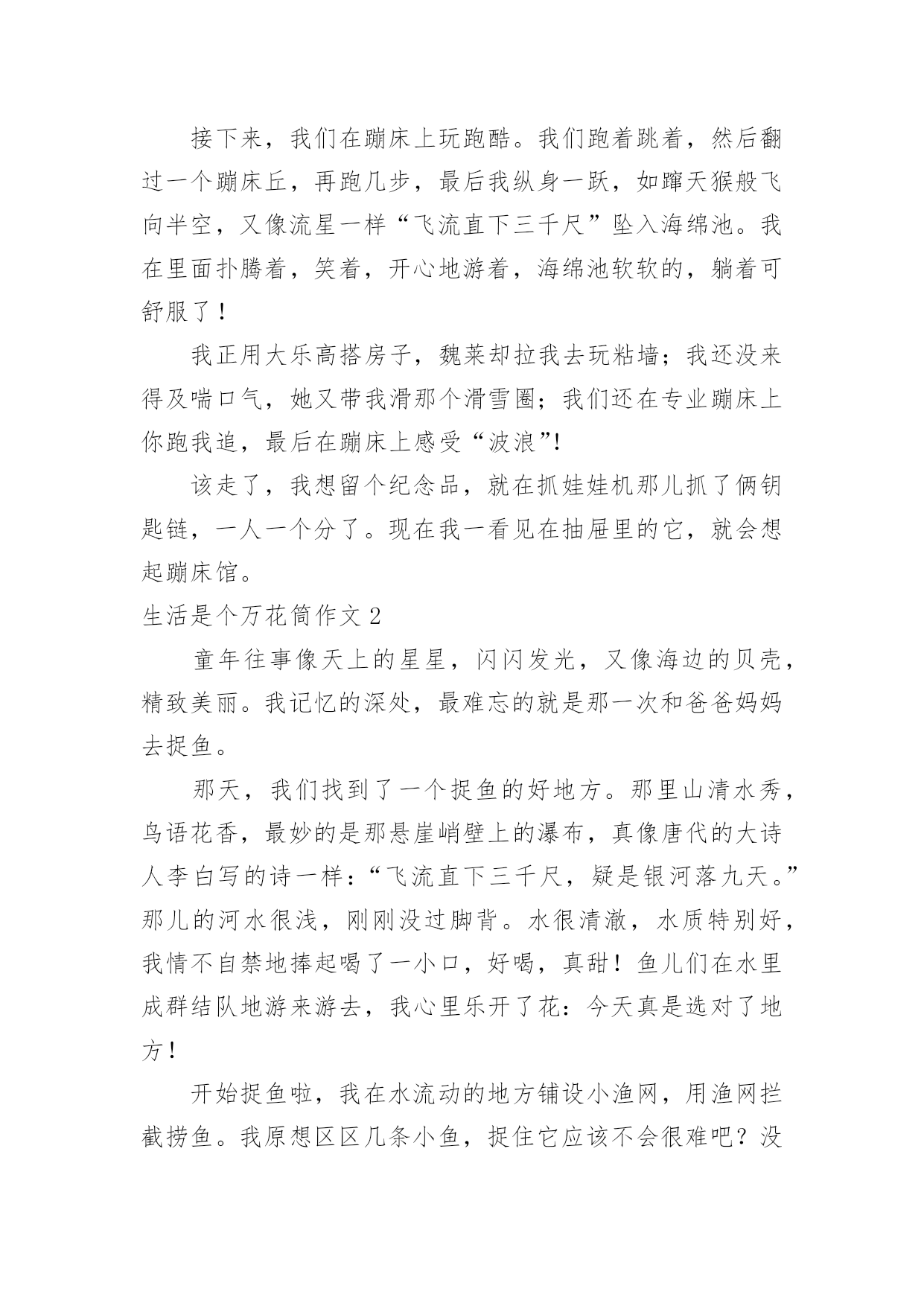 接下来，我们在蹦床上玩跑酷。我们跑着跳着，然后翻过一个蹦床丘，再跑几步，最后我纵身一跃，如蹿天猴般飞向半空，又像流星一样“飞流直下三千尺”坠入海绵池。我在里面扑腾着，笑着，开心地游着，海绵池软软的，躺着可舒服了！

我正用大乐高搭房子，魏莱却拉我去玩粘墙；我还没来得及喘口气，她又带我滑那个滑雪圈；我们还在专业蹦床上你跑我追，最后在蹦床上感受“波浪”!

该走了，我想留个纪念品，就在抓娃娃机那儿抓了俩钥匙链，一人一个分了。现在我一看见在抽屉里的它，就会想起蹦床馆。

生活是个万花筒作文 2

童年往事像天上的星星，闪闪发光，又像海边的贝壳，精致美丽。我记忆的深处，最难忘的就是那一次和爸爸妈妈去捉鱼。

那天，我们找到了一个捉鱼的好地方。那里山清水秀，鸟语花香，最妙的是那悬崖峭壁上的瀑布，真像唐代的大诗人李白写的诗一样：“飞流直下三千尺，疑是银河落九天。”那儿的河水很浅，刚刚没过脚背。水很清澈，水质特别好，我情不自禁地捧起喝了一小口，好喝，真甜！鱼儿们在水里成群结队地游来游去，我心里乐开了花：今天真是选对了地方！

开始捉鱼啦，我在水流动的地方铺设小渔网，用渔网拦截捞鱼。我原想区区几条小鱼，捉住它应该不会很难吧？没